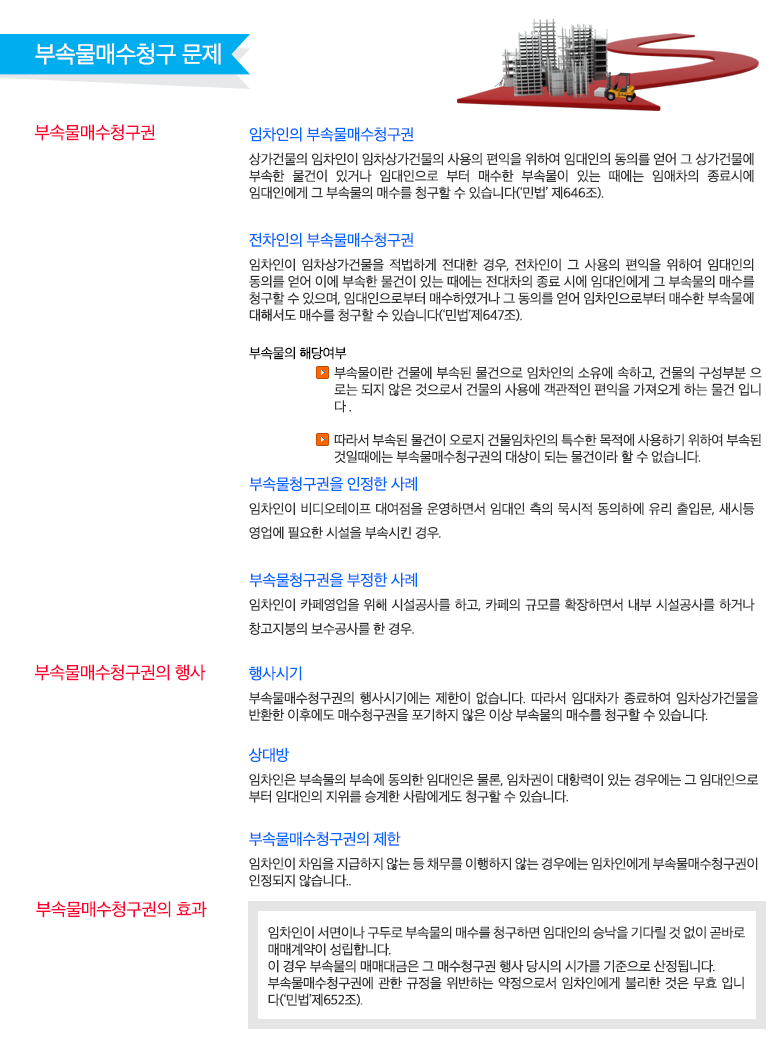 부속물매수청구 문제

부속물매수청구권

임차인의 부속물매수청구권

상가건물의 임차인이 임차상가건물의 사용의 편익을 위하여 임대인의 동의를 얻어 그 상가건물에 부속한 물건이 있거나 임대인으로 부터 매수한 부속물이 있는 때에는 임애차의 종료시에 임대인에게 그 부속물의 매수를 청구할 수 있습니다('민법' 제646조).

전차인의 부속물매수청구권

임차인이 임차상가건물을 적법하게 전대한 경우, 전차인이 그 사용의 편익을 위하여 임대인의 동의를 얻어 이에 부속한 물건이 있는 때에는 전대차의 종료 시에 임대인에게 그 부속물의 매수를 청구할 수 있으며, 임대인으로부터 매수하였거나 그 동의를 얻어 임차인으로부터 매수한 부속물에 대해서도 매수를 청구할 수 있습니다('민법'제647조).

부속물의 해당여부

부속물이란 건물에 부속된 물건으로 임차인의 소유에 속하고, 건물의 구성부분 으로는 되지 않은 것으로서 건물의 사용에 객관적인 편익을 가져오게 하는 물건 입니다 .

따라서 부속된 물건이 오로지 건물임차인의 특수한 목적에 사용하기 위하여 부속된 것일때에는 부속물매수청구권의 대상이 되는 물건이라 할 수 없습니다.

부속물청구권을 인정한 사례

임차인이 비디오테이프 대여점을 운영하면서 임대인 측의 묵시적 동의하에 유리 출입문, 새시등 영업에 필요한 시설을 부속시킨 경우.

부속물청구권을 부정한 사례

임차인이 카페영업을 위해 시설공사를 하고, 카페의 규모를 확장하면서 내부 시설공사를 하거나 창고지붕의 보수공사를 한 경우.

부속물매수청구권의 행사

행사시기

부속물매수청구권의 행사시기에는 제한이 없습니다. 따라서 임대차가 종료하여 임차상가건물을 반환한 이후에도 매수청구권을 포기하지 않은 이상 부속물의 매수를 청구할 수 있습니다.

상대방

임차인은 부속물의 부속에 동의한 임대인은 물론, 임차권이 대항력이 있는 경우에는 그 임대인으로부터 임대인의 지위를 승계한 사람에게도 청구할 수 있습니다.

부속물매수청구권의 제한

임차인이 차임을 지급하지 않는 등 채무를 이행하지 않는 경우에는 임차인에게 부속물매수청구권이 인정되지 않습니다..

부속물매수청구권의 효과

임차인이 서면이나 구두로 부속물의 매수를 청구하면 임대인의 승낙을 기다릴 것 없이 곧바로 매매계약이 성립합니다.
이 경우 부속물의 매매대금은 그 매수청구권 행사 당시의 시가를 기준으로 산정됩니다.
부속물매수청구권에 관한 규정을 위반하는 약정으로서 임차인에게 불리한 것은 무효 입니다('민법'제652조).